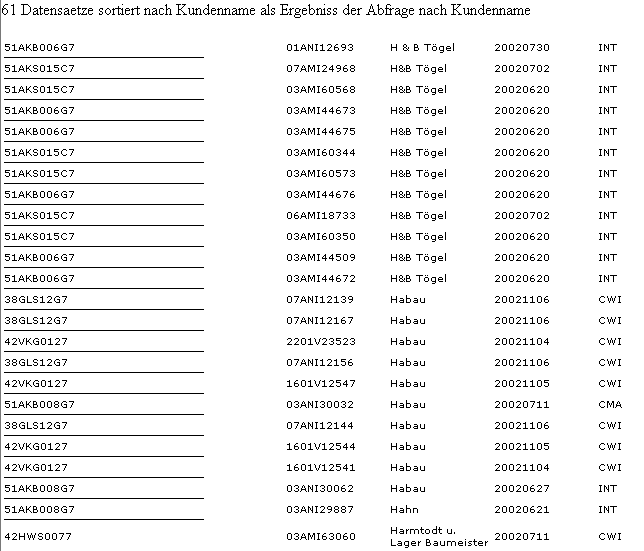 61 Datensaetze sortiert nach Kundenname als Ergebniss der Abfrage nach Kundenname

| | | | | |
|---|---|---|---|---|
| 51AKB006G7 | 01ANI12693 | H & B Tögel | 20020730 | INT |
| 51AKS015C7 | 07AMI24968 | H&B Tögel | 20020702 | INT |
| 51AKS015C7 | 03AMI60568 | H&B Tögel | 20020620 | INT |
| 51AKB006G7 | 03AMI44673 | H&B Tögel | 20020620 | INT |
| 51AKB006G7 | 03AMI44675 | H&B Tögel | 20020620 | INT |
| 51AKS015C7 | 03AMI60344 | H&B Tögel | 20020620 | INT |
| 51AKS015C7 | 03AMI60573 | H&B Tögel | 20020620 | INT |
| 51AKB006G7 | 03AMI44676 | H&B Tögel | 20020620 | INT |
| 51AKS015C7 | 06AMI18733 | H&B Tögel | 20020702 | INT |
| 51AKS015C7 | 03AMI60350 | H&B Tögel | 20020620 | INT |
| 51AKB006G7 | 03AMI44509 | H&B Tögel | 20020620 | INT |
| 51AKB006G7 | 03AMI44672 | H&B Tögel | 20020620 | INT |
| 38GLS12G7 | 07ANI12139 | Habau | 20021106 | CWI |
| 38GLS12G7 | 07ANI12167 | Habau | 20021106 | CWI |
| 42VKG0127 | 2201V23523 | Habau | 20021104 | CWI |
| 38GLS12G7 | 07ANI12156 | Habau | 20021106 | CWI |
| 42VKG0127 | 1601V12547 | Habau | 20021105 | CWI |
| 51AKB008G7 | 03ANI30032 | Habau | 20020711 | CMA |
| 38GLS12G7 | 07ANI12144 | Habau | 20021106 | CWI |
| 42VKG0127 | 1601V12544 | Habau | 20021105 | CWI |
| 42VKG0127 | 1601V12541 | Habau | 20021104 | CWI |
| 51AKB008G7 | 03ANI30062 | Habau | 20020627 | INT |
| 51AKB008G7 | 03ANI29887 | Hahn | 20020621 | INT |
| 42HWS0077 | 03AMI63060 | Harmtodt u. Lager Baumeister | 20020711 | CWI |